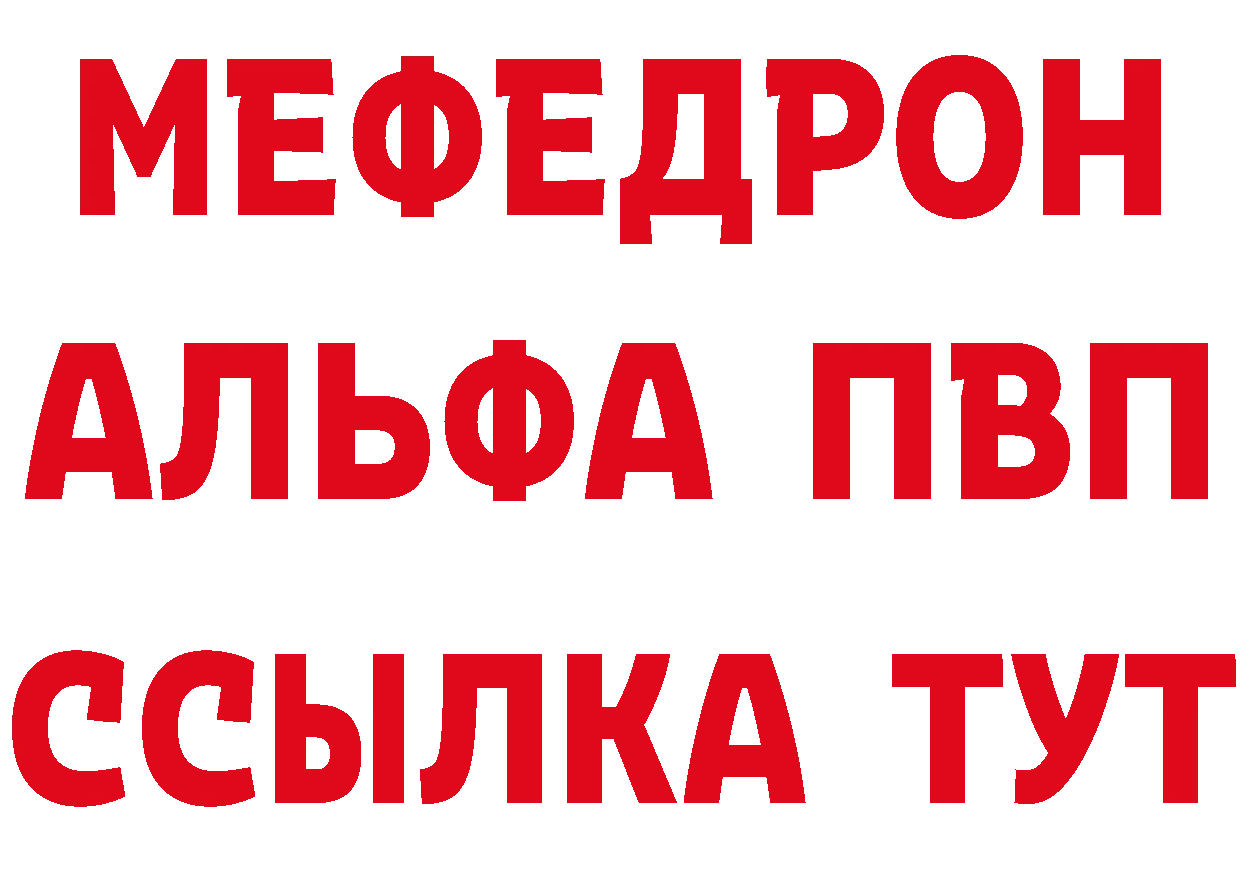 МЕФЕДРОН
АЛЬФА ПВП
ССЫЛКА ТУТ